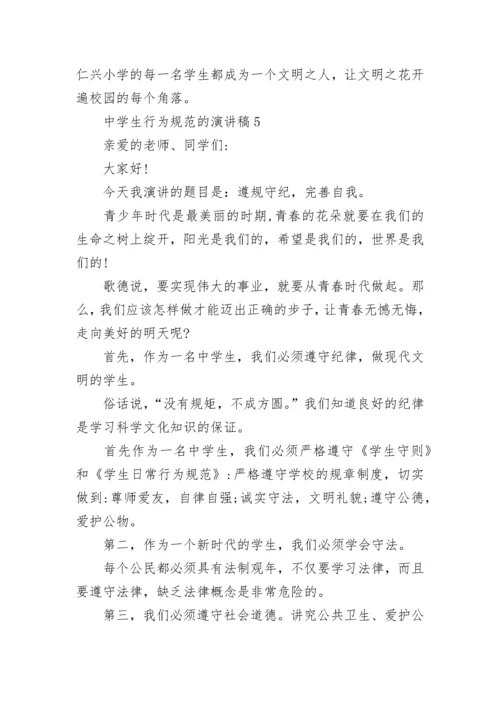 仁兴小学的每一名学生都成为一个文明之人，让文明之花开遍校园的每个角落。

中学生行为规范的演讲稿5

亲爱的老师、同学们：

大家好！

今天我演讲的题目是：遵规守纪，完善自我。

青少年时代是最美丽的时期，青春的花朵就要在我们的生命之树上绽开，阳光是我们的，希望是我们的，世界是我们的！

歌德说，要实现伟大的事业，就要从青春时代做起。那么，我们应该怎样做才能迈出正确的步子，让青春无憾无悔，走向美好的明天呢？

首先，作为一名中学生，我们必须遵守纪律，做现代文明的学生。

俗话说，“没有规矩，不成方圆。”我们知道良好的纪律是学习科学文化知识的保证。

首先作为一名中学生，我们必须严格遵守《学生守则》和《学生日常行为规范》：严格遵守学校的规章制度，切实做到：尊师爱友，自律自强；诚实守法，文明礼貌；遵守公德，爱护公物。

第二，作为一个新时代的学生，我们必须学会守法。

每个公民都必须具有法制观年，不仅要学习法律，而且要遵守法律，缺乏法律概念是非常危险的。

第三，我们必须遵守社会道德。讲究公共卫生、爱护公